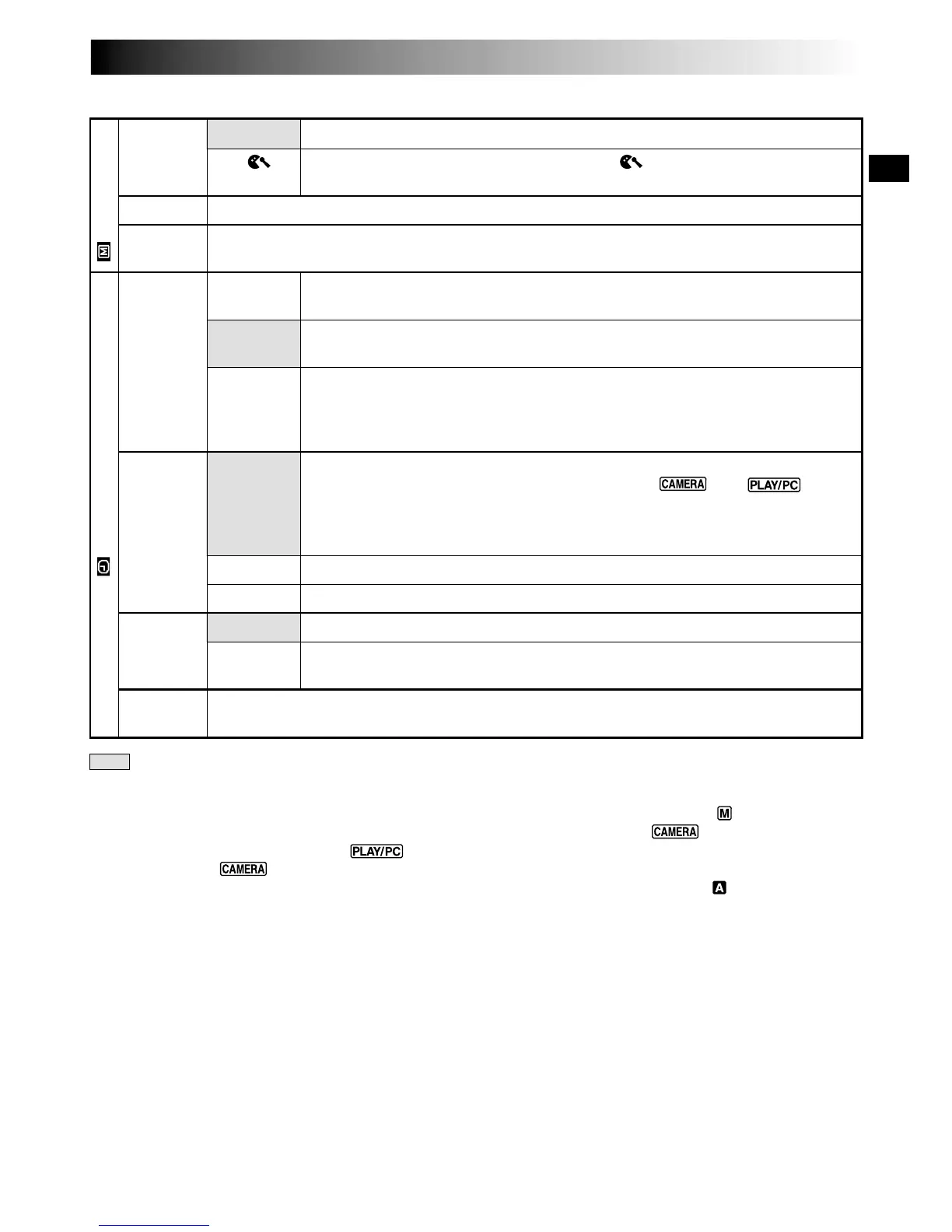 CAMERA

PLAY/PC

M

CAMERA

PLAY/PC

CAMERA

A